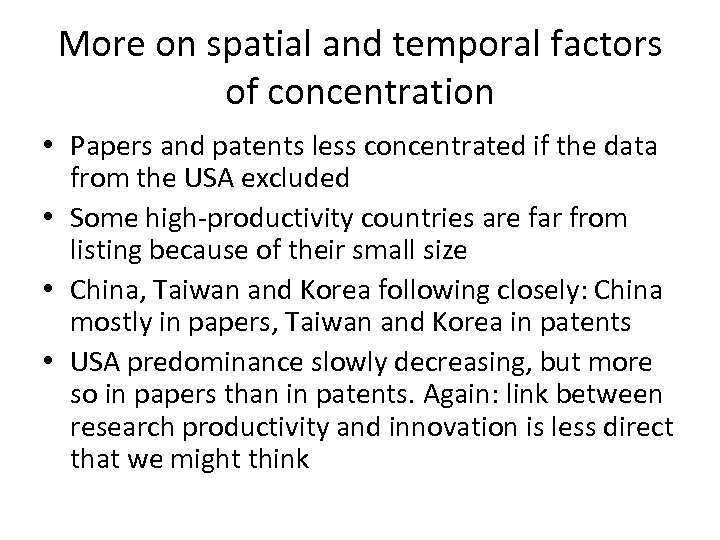 More on spatial and temporal factors of concentration

• Papers and patents less concentrated if the data from the USA excluded
• Some high-productivity countries are far from listing because of their small size
• China, Taiwan and Korea following closely: China mostly in papers, Taiwan and Korea in patents
• USA predominance slowly decreasing, but more so in papers than in patents. Again: link between research productivity and innovation is less direct that we might think